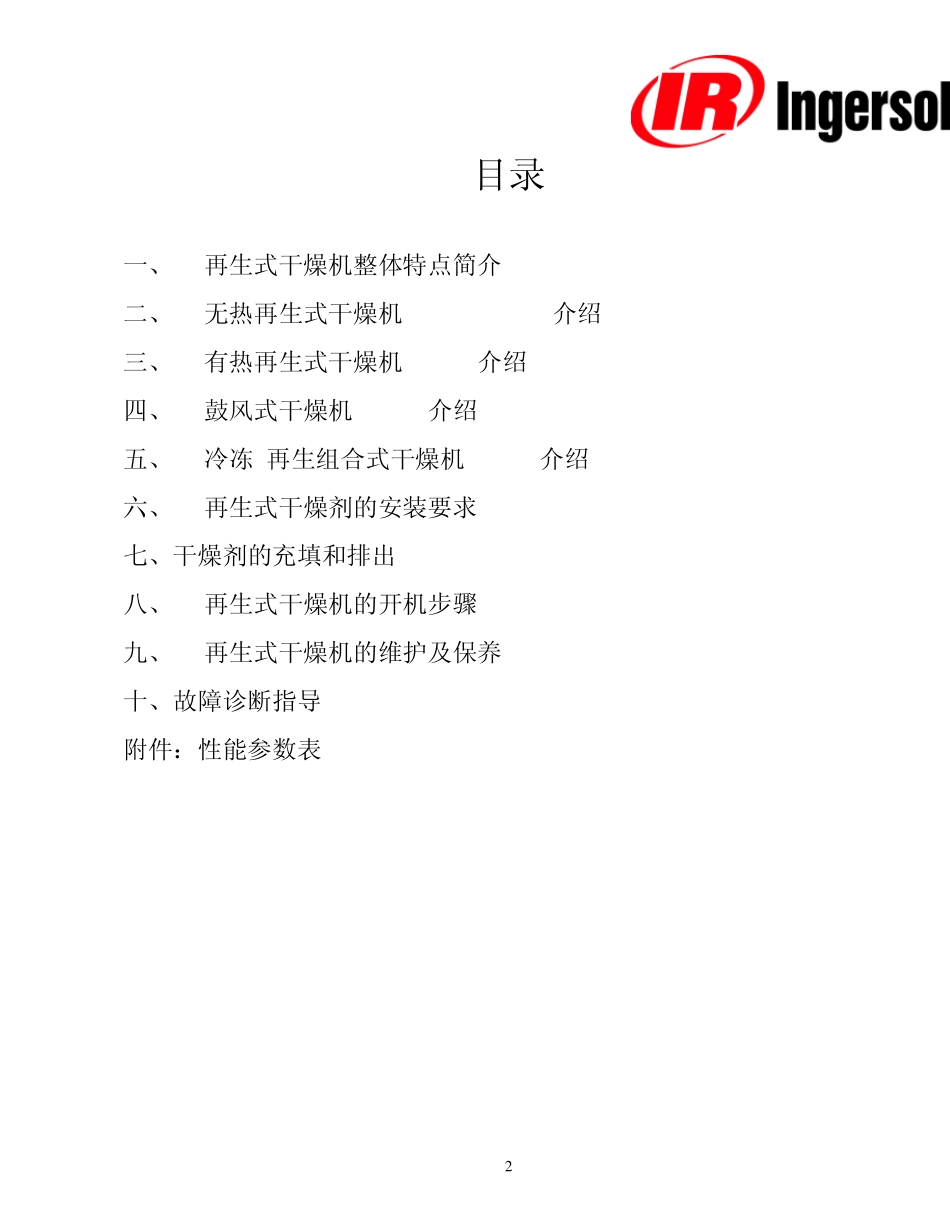 IR Ingersol

目录

一、 再生式干燥机整体特点简介

二、 无热再生式干燥机 介绍

三、 有热再生式干燥机 介绍

四、 鼓风式干燥机 介绍

五、 冷冻 再生组合式干燥机 介绍

六、 再生式干燥剂的安装要求

七、干燥剂的充填和排出

八、 再生式干燥机的开机步骤

九、 再生式干燥机的维护及保养

十、故障诊断指导

附件：性能参数表

2